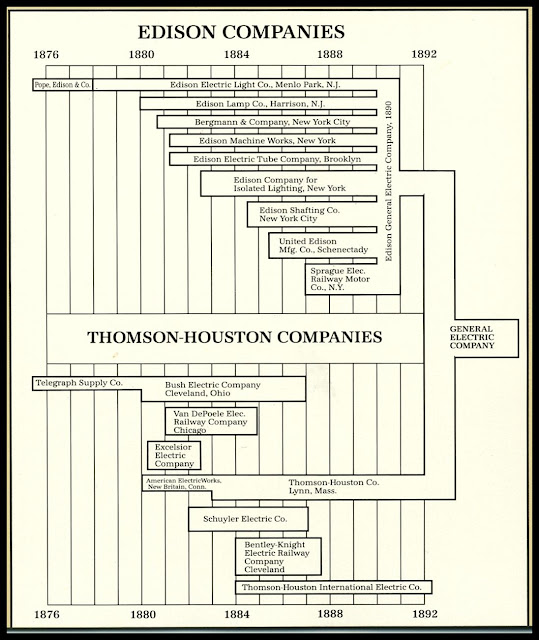 EDISON COMPANIES

1876 1880 1884 1888 1892

Pope, Edison & Co.

Edison Electric Light Co., Menlo Park, N.J.

Edison Lamp Co., Harrison, N.J.

Bergmann & Company, New York City

Edison Machine Works, New York

Edison Electric Tube Company, Brooklyn

Edison Company for Isolated Lighting, New York

Edison Shafting Co. New York City

United Edison Mfg. Co., Schenectady

Sprague Elec. Railway Motor Co., N.Y.

Edison General Electric Company, 1890

THOMSON-HOUSTON COMPANIES

GENERAL ELECTRIC COMPANY

Telegraph Supply Co.

Bush Electric Company Cleveland, Ohio

Van DePoele Elec. Railway Company Chicago

Excelsior Electric Company

American ElectricWorks, New Britain, Conn.

Thomson-Houston Co. Lynn, Mass.

Schuyler Electric Co.

Bentley-Knight Electric Railway Company Cleveland

Thomson-Houston International Electric Co.

1876 1880 1884 1888 1892